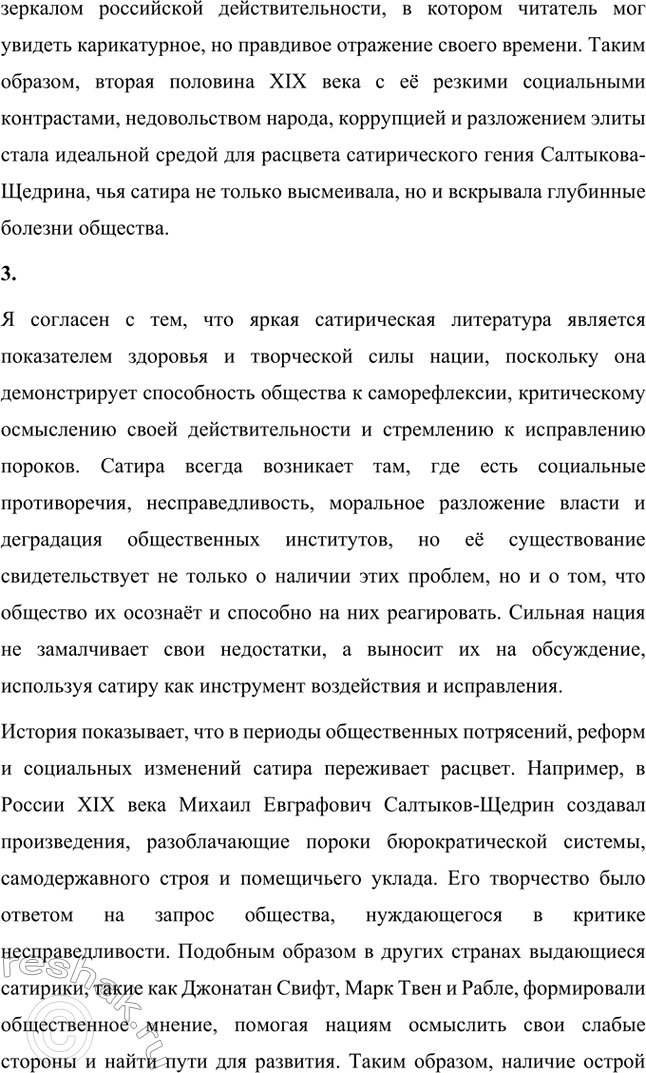 зеркалом российской действительности, в котором читатель мог увидеть карикатурное, но правдивое отражение своего времени. Таким образом, вторая половина XIX века с её резкими социальными контрастами, недовольством народа, коррупцией и разложением элиты стала идеальной средой для расцвета сатирического гения Салтыкова-Щедрина, чья сатира не только высмеивала, но и вскрывала глубинные болезни общества.

3.

Я согласен с тем, что яркая сатирическая литература является показателем здоровья и творческой силы нации, поскольку она демонстрирует способность общества к саморефлексии, критическому осмыслению своей действительности и стремлению к исправлению пороков. Сатира всегда возникает там, где есть социальные противоречия, несправедливость, моральное разложение власти и деградация общественных институтов, но её существование свидетельствует не только о наличии этих проблем, но и о том, что общество их осознаёт и способно на них реагировать. Сильная нация не замалчивает свои недостатки, а выносит их на обсуждение, используя сатиру как инструмент воздействия и исправления.

История показывает, что в периоды общественных потрясений, реформ и социальных изменений сатира переживает расцвет. Например, в России XIX века Михаил Евграфович Салтыков-Щедрин создавал произведения, разоблачающие пороки бюрократической системы, самодержавного строя и помещичьего уклада. Его творчество было ответом на запрос общества, нуждающегося в критике несправедливости. Подобным образом в других странах выдающиеся сатирики, такие как Джонатан Свифт, Марк Твен и Рабле, формировали общественное мнение, помогая нациям осмыслить свои слабые стороны и найти пути для развития. Таким образом, наличие острой

reshak.ru